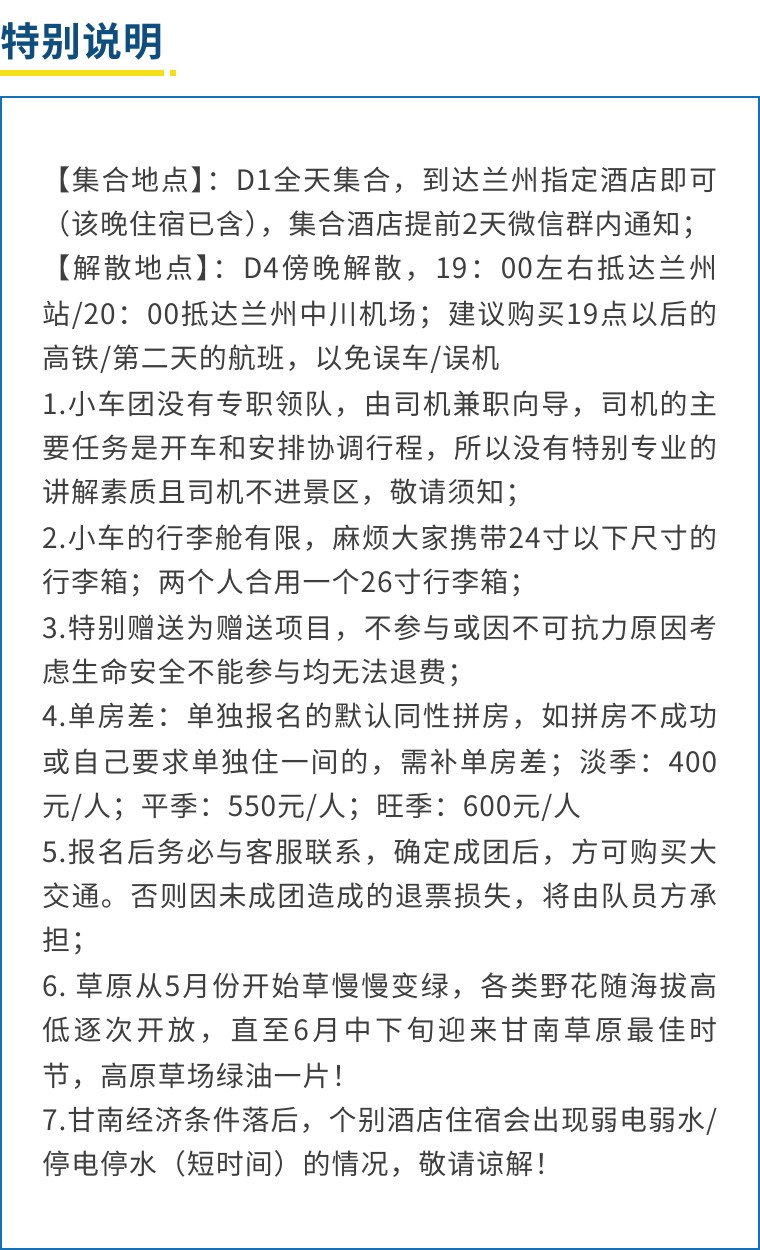 特别说明

【集合地点】：D1全天集合，到达兰州指定酒店即可（该晚住宿已含），集合酒店提前2天微信群内通知；
【解散地点】：D4傍晚解散，19：00左右抵达兰州站/20：00抵达兰州中川机场；建议购买19点以后的高铁/第二天的航班，以免误车/误机
1.小车团没有专职领队，由司机兼职向导，司机的主要任务是开车和安排协调行程，所以没有特别专业的讲解素质且司机不进景区，敬请须知；
2.小车的行李舱有限，麻烦大家携带24寸以下尺寸的行李箱；两个人合用一个26寸行李箱；
3.特别赠送为赠送项目，不参与或因不可抗力原因考虑生命安全不能参与均无法退费；
4.单房差：单独报名的默认同性拼房，如拼房不成功或自己要求单独住一间的，需补单房差；淡季：400元/人；平季：550元/人；旺季：600元/人
5.报名后务必与客服联系，确定成团后，方可购买大交通。否则因未成团造成的退票损失，将由队员方承担；
6. 草原从5月份开始草慢慢变绿，各类野花随海拔高低逐次开放，直至6月中下旬迎来甘南草原最佳时节，高原草场绿油一片！
7.甘南经济条件落后，个别酒店住宿会出现弱电弱水/停电停水（短时间）的情况，敬请谅解！